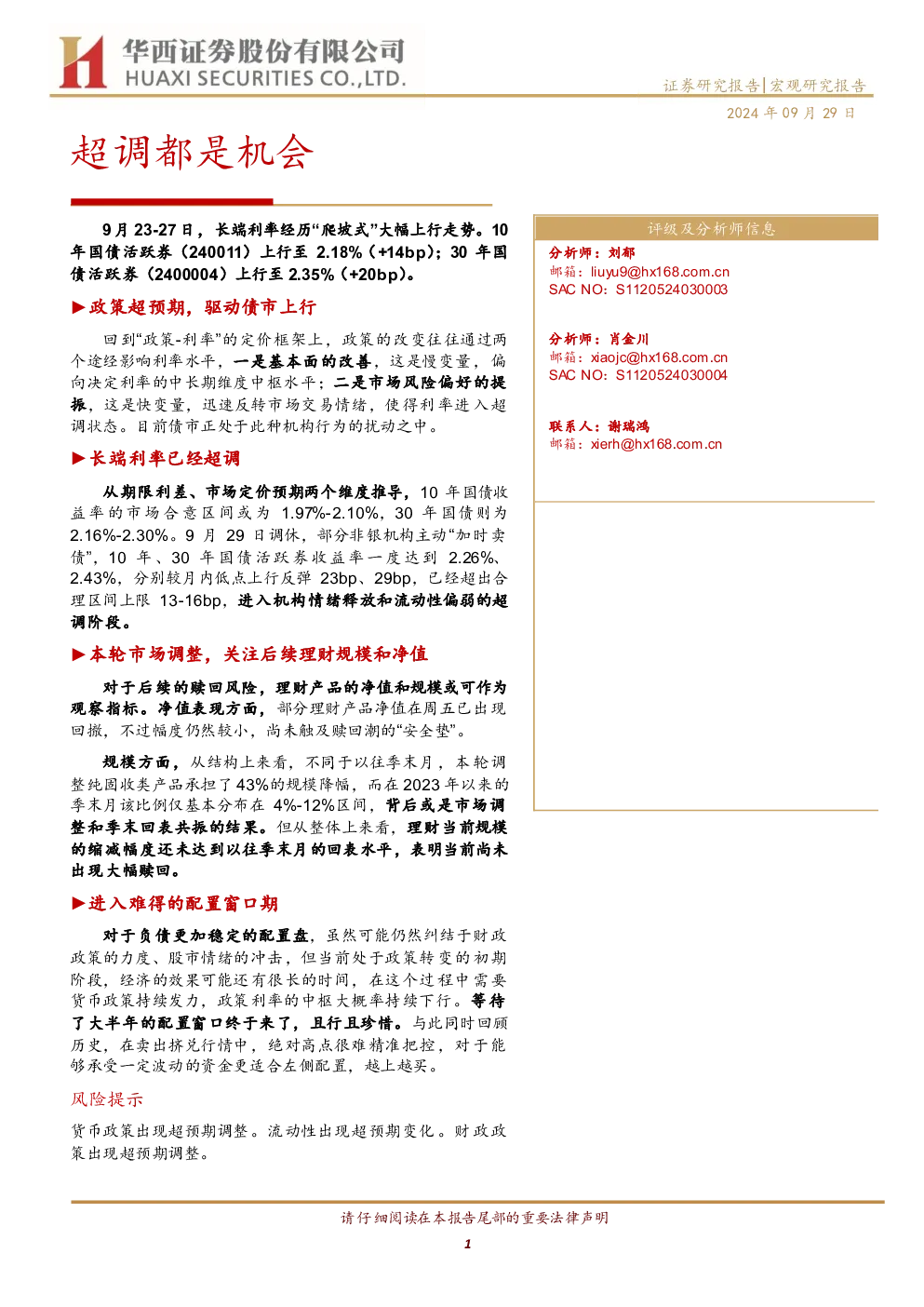 华西证券股份有限公司
HUAXI SECURITIES CO.,LTD.

证券研究报告|宏观研究报告

2024年09月29日

超调都是机会

9月23-27日，长端利率经历“爬坡式”大幅上行走势。10年国债活跃券（240011）上行至2.18%（+14bp）；30年国债活跃券（2400004）上行至2.35%（+20bp）。

▶政策超预期，驱动债市上行

回到“政策-利率”的定价框架上，政策的改变往往通过两个途经影响利率水平，一是基本面的改善，这是慢变量，偏向决定利率的中长期维度中枢水平；二是市场风险偏好的提振，这是快变量，迅速反转市场交易情绪，使得利率进入超调状态。目前债市正处于此种机构行为的扰动之中。

▶长端利率已经超调

从期限利差、市场定价预期两个维度推导，10年国债收益率的市场合意区间或为1.97%-2.10%，30年国债则为2.16%-2.30%。9月29日调休，部分非银机构主动“加时卖债”，10年、30年国债活跃券收益率一度达到2.26%、2.43%，分别较月内低点上行反弹23bp、29bp，已经超出合理区间上限13-16bp，进入机构情绪释放和流动性偏弱的超调阶段。

▶本轮市场调整，关注后续理财规模和净值

对于后续的赎回风险，理财产品的净值和规模或可作为观察指标。净值表现方面，部分理财产品净值在周五已出现回撤，不过幅度仍然较小，尚未触及赎回潮的“安全垫”。

规模方面，从结构上来看，不同于以往季末月，本轮调整纯固收类产品承担了43%的规模降幅，而在2023年以来的季末月该比例仅基本分布在4%-12%区间，背后或是市场调整和季末回表共振的结果。但从整体上来看，理财当前规模的缩减幅度还未达到以往季末月的回表水平，表明当前尚未出现大幅赎回。

▶进入难得的配置窗口期

对于负债更加稳定的配置盘，虽然可能仍然纠结于财政政策的力度、股市情绪的冲击，但当前处于政策转变的初期阶段，经济的效果可能还有很长的时间，在这个过程中需要货币政策持续发力，政策利率的中枢大概率持续下行。等待了大半年的配置窗口终于来了，且行且珍惜。与此同时回顾历史，在卖出挤兑行情中，绝对高点很难精准把控，对于能够承受一定波动的资金更适合左侧配置，越上越买。

风险提示

货币政策出现超预期调整。流动性出现超预期变化。财政政策出现超预期调整。

评级及分析师信息

分析师：刘郁
邮箱：liuyu9@hx168.com.cn
SAC NO：S1120524030003

分析师：肖金川
邮箱：xiaojc@hx168.com.cn
SAC NO：S1120524030004

联系人：谢瑞鸿
邮箱：xierh@hx168.com.cn

请仔细阅读在本报告尾部的重要法律声明

1